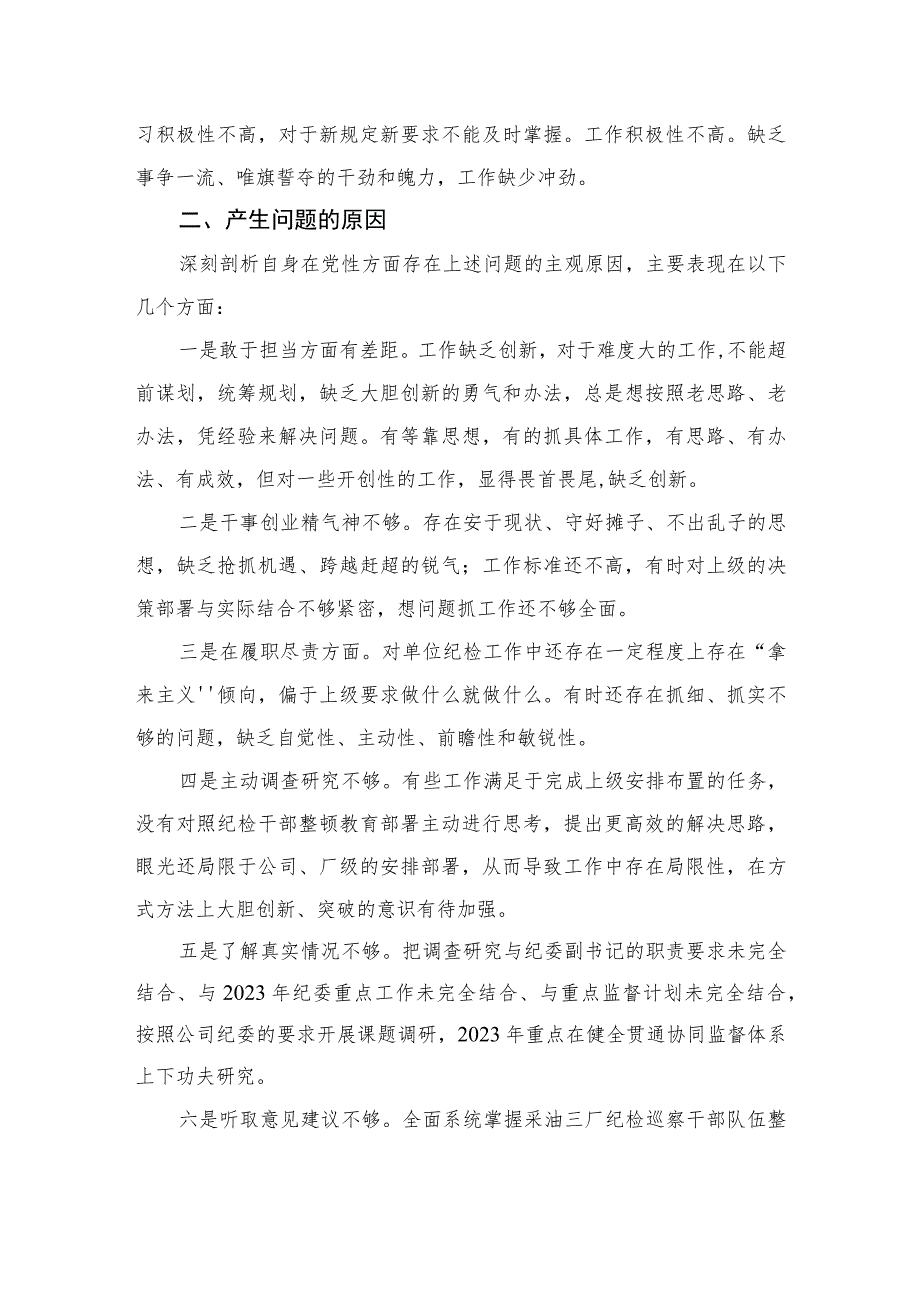 习积极性不高，对于新规定新要求不能及时掌握。工作积极性不高。缺乏事争一流、唯旗誓夺的干劲和魄力，工作缺少冲劲。

二、产生问题的原因

深刻剖析自身在党性方面存在上述问题的主观原因，主要表现在以下几个方面：

一是敢于担当方面有差距。工作缺乏创新，对于难度大的工作,不能超前谋划，统筹规划，缺乏大胆创新的勇气和办法，总是想按照老思路、老办法，凭经验来解决问题。有等靠思想，有的抓具体工作，有思路、有办法、有成效，但对一些开创性的工作，显得畏首畏尾,缺乏创新。

二是干事创业精气神不够。存在安于现状、守好摊子、不出乱子的思想，缺乏抢抓机遇、跨越赶超的锐气；工作标准还不高，有时对上级的决策部署与实际结合不够紧密，想问题抓工作还不够全面。

三是在履职尽责方面。对单位纪检工作中还存在一定程度上存在“拿来主义''倾向，偏于上级要求做什么就做什么。有时还存在抓细、抓实不够的问题，缺乏自觉性、主动性、前瞻性和敏锐性。

四是主动调查研究不够。有些工作满足于完成上级安排布置的任务，没有对照纪检干部整顿教育部署主动进行思考，提出更高效的解决思路，眼光还局限于公司、厂级的安排部署，从而导致工作中存在局限性，在方式方法上大胆创新、突破的意识有待加强。

五是了解真实情况不够。把调查研究与纪委副书记的职责要求未完全结合、与2023年纪委重点工作未完全结合、与重点监督计划未完全结合，按照公司纪委的要求开展课题调研，2023年重点在健全贯通协同监督体系上下功夫研究。

六是听取意见建议不够。全面系统掌握采油三厂纪检巡察干部队伍整